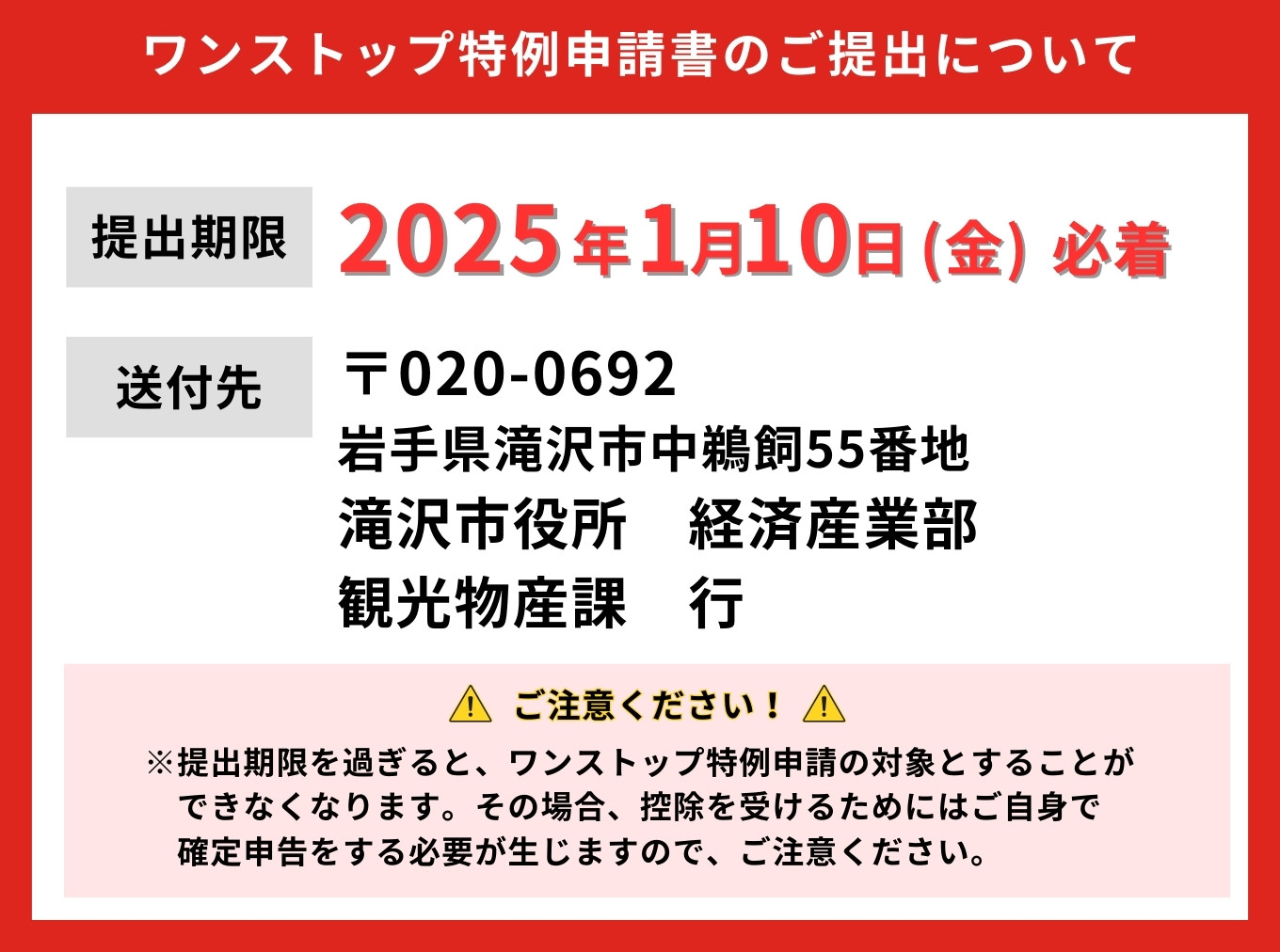 ワンストップ特例申請書のご提出について

提出期限

2025年1月10日(金) 必着

送付先

〒020-0692
岩手県滝沢市中鵜飼55番地
滝沢市役所　経済産業部
観光物産課　行

ご注意ください！

※提出期限を過ぎると、ワンストップ特例申請の対象とすることができなくなります。その場合、控除を受けるためにはご自身で確定申告をする必要が生じますので、ご注意ください。